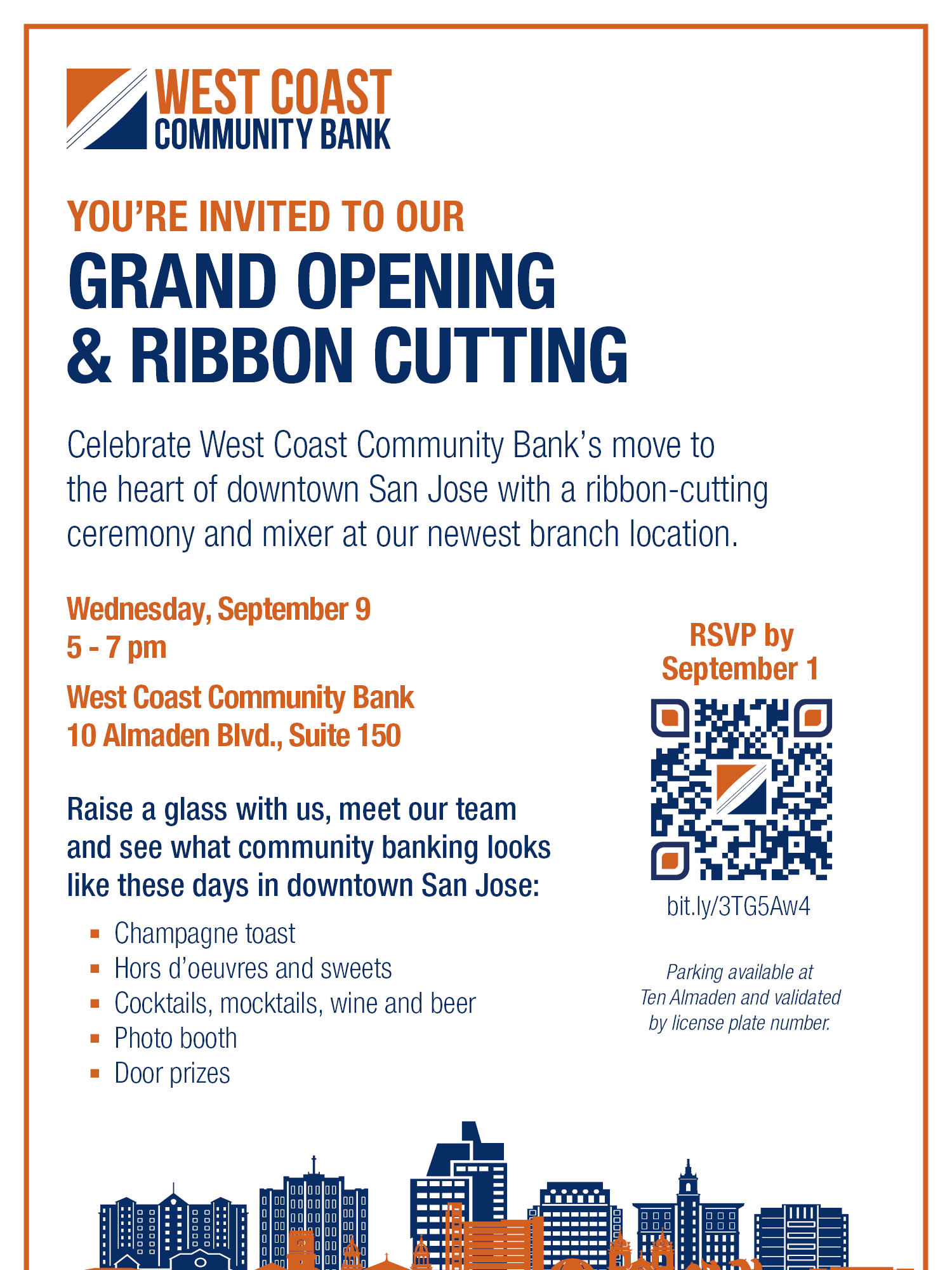 WEST COAST
COMMUNITY BANK

YOU'RE INVITED TO OUR
GRAND OPENING
& RIBBON CUTTING

Celebrate West Coast Community Bank's move to the heart of downtown San Jose with a ribbon-cutting ceremony and mixer at our newest branch location.

Wednesday, September 9
5 - 7 pm

West Coast Community Bank
10 Almaden Blvd., Suite 150

Raise a glass with us, meet our team and see what community banking looks like these days in downtown San Jose:

• Champagne toast
• Hors d'oeuvres and sweets
• Cocktails, mocktails, wine and beer
• Photo booth
• Door prizes

RSVP by
September 1

bit.ly/3TG5Aw4

Parking available at Ten Almaden and validated by license plate number.